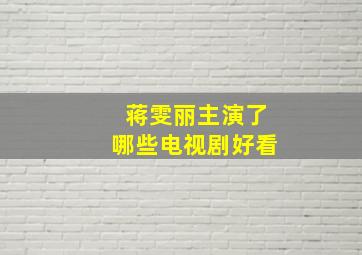 蒋雯丽主演了
哪些电视剧好看